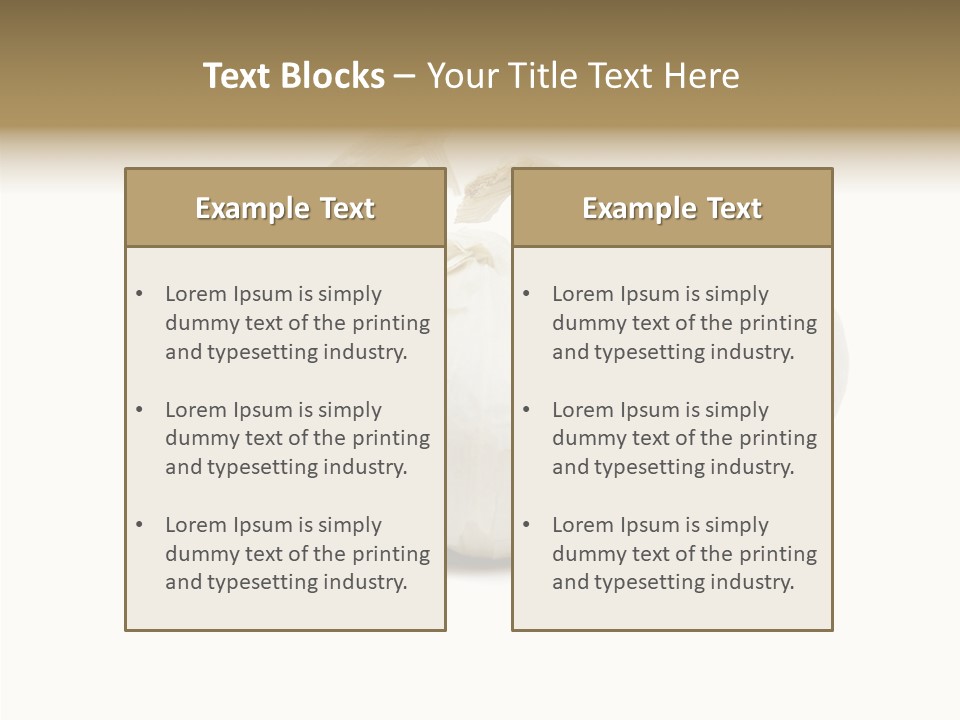 Text Blocks – Your Title Text Here

Example Text

• Lorem Ipsum is simply dummy text of the printing and typesetting industry.

• Lorem Ipsum is simply dummy text of the printing and typesetting industry.

• Lorem Ipsum is simply dummy text of the printing and typesetting industry.

Example Text

• Lorem Ipsum is simply dummy text of the printing and typesetting industry.

• Lorem Ipsum is simply dummy text of the printing and typesetting industry.

• Lorem Ipsum is simply dummy text of the printing and typesetting industry.